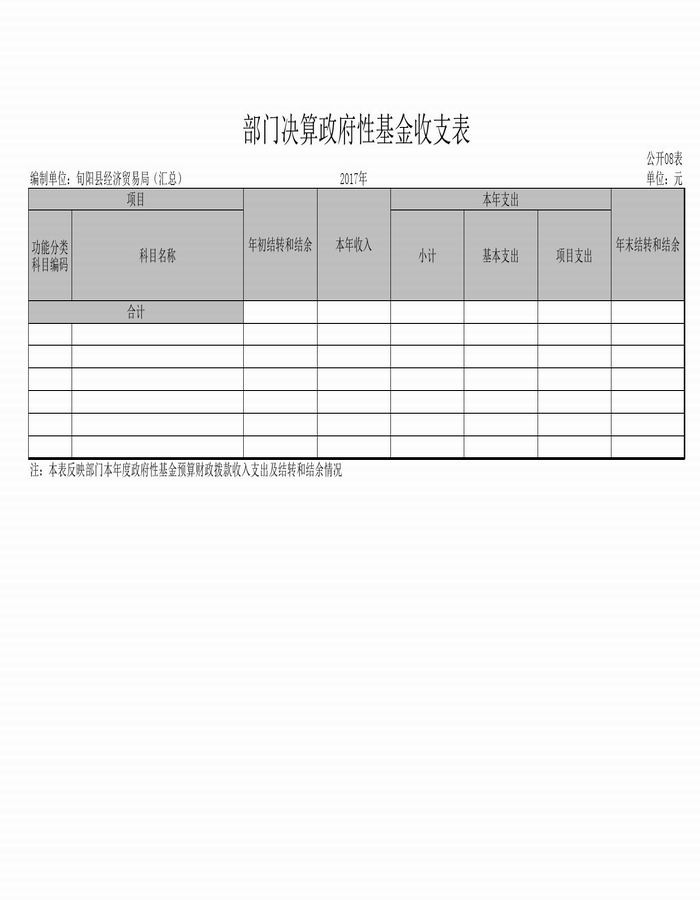 部门决算政府性基金收支表

公开08表

编制单位：旬阳县经济贸易局（汇总）　　2017年　　单位：元

| 项目 | | 年初结转和结余 | 本年收入 | 本年支出 | | | 年末结转和结余 |
|---|---|---|---|---|---|---|---|
| 功能分类科目编码 | 科目名称 | | | 小计 | 基本支出 | 项目支出 | |
| 合计 | | | | | | | |
| | | | | | | | |
| | | | | | | | |
| | | | | | | | |
| | | | | | | | |
| | | | | | | | |
| | | | | | | | |

注：本表反映部门本年度政府性基金预算财政拨款收入支出及结转和结余情况